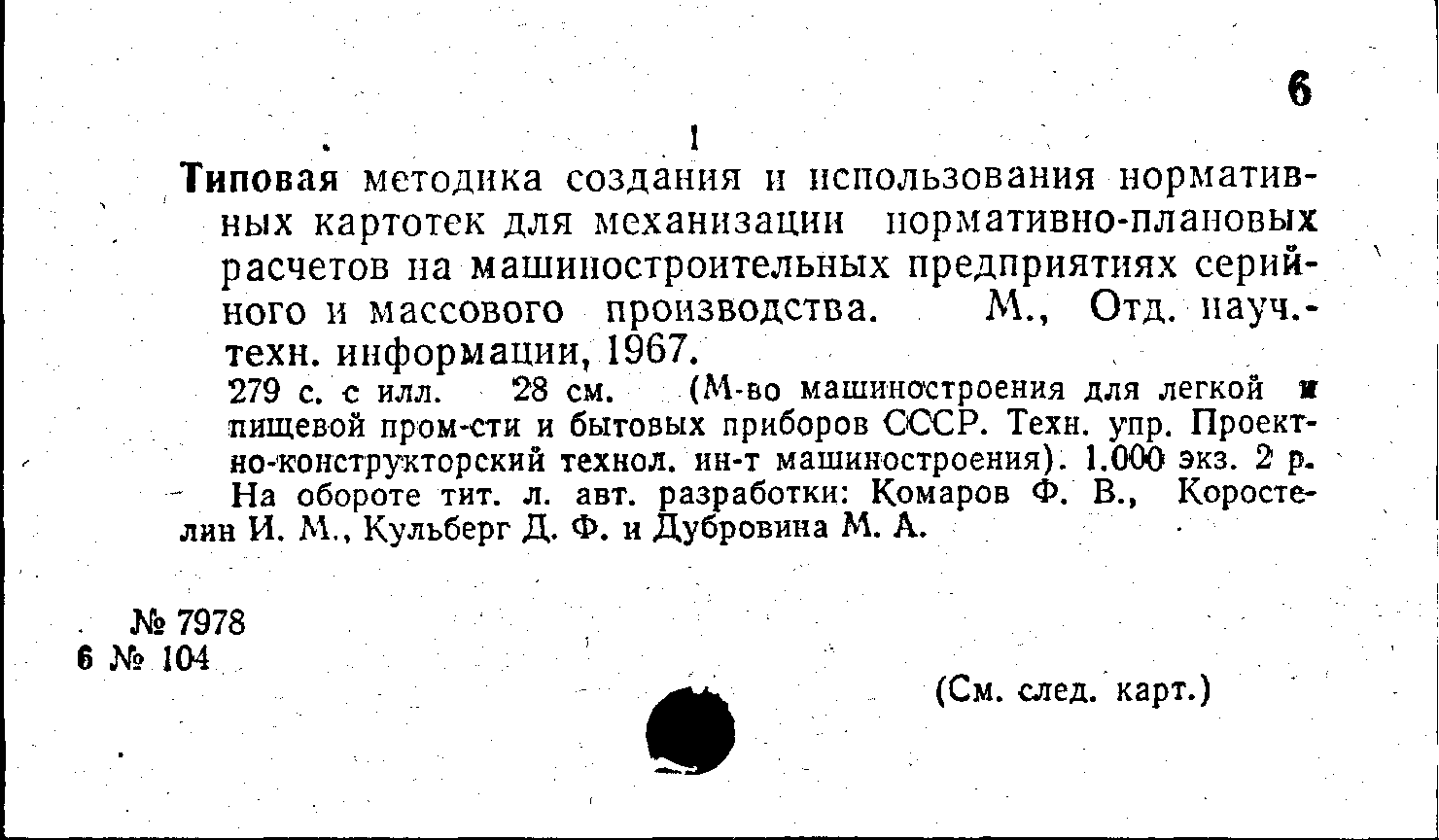 6

1

Типовая методика создания и использования нормативных картотек для механизации нормативно-плановых расчетов на машиностроительных предприятиях серийного и массового производства. М., Отд. науч.-техн. информации, 1967.

279 с. с илл. 28 см. (М-во машиностроения для легкой и пищевой пром-сти и бытовых приборов СССР. Техн. упр. Проектно-конструкторский технол. ин-т машиностроения). 1.000 экз. 2 р.
На обороте тит. л. авт. разработки: Комаров Ф. В., Коростелин И. М., Кульберг Д. Ф. и Дубровина М. А.

№ 7978
6 № 104

(См. след. карт.)